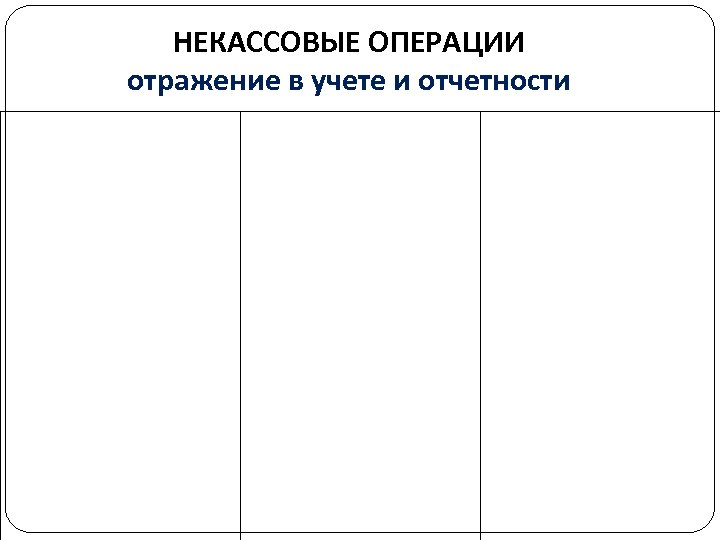 НЕКАССОВЫЕ ОПЕРАЦИИ
отражение в учете и отчетности